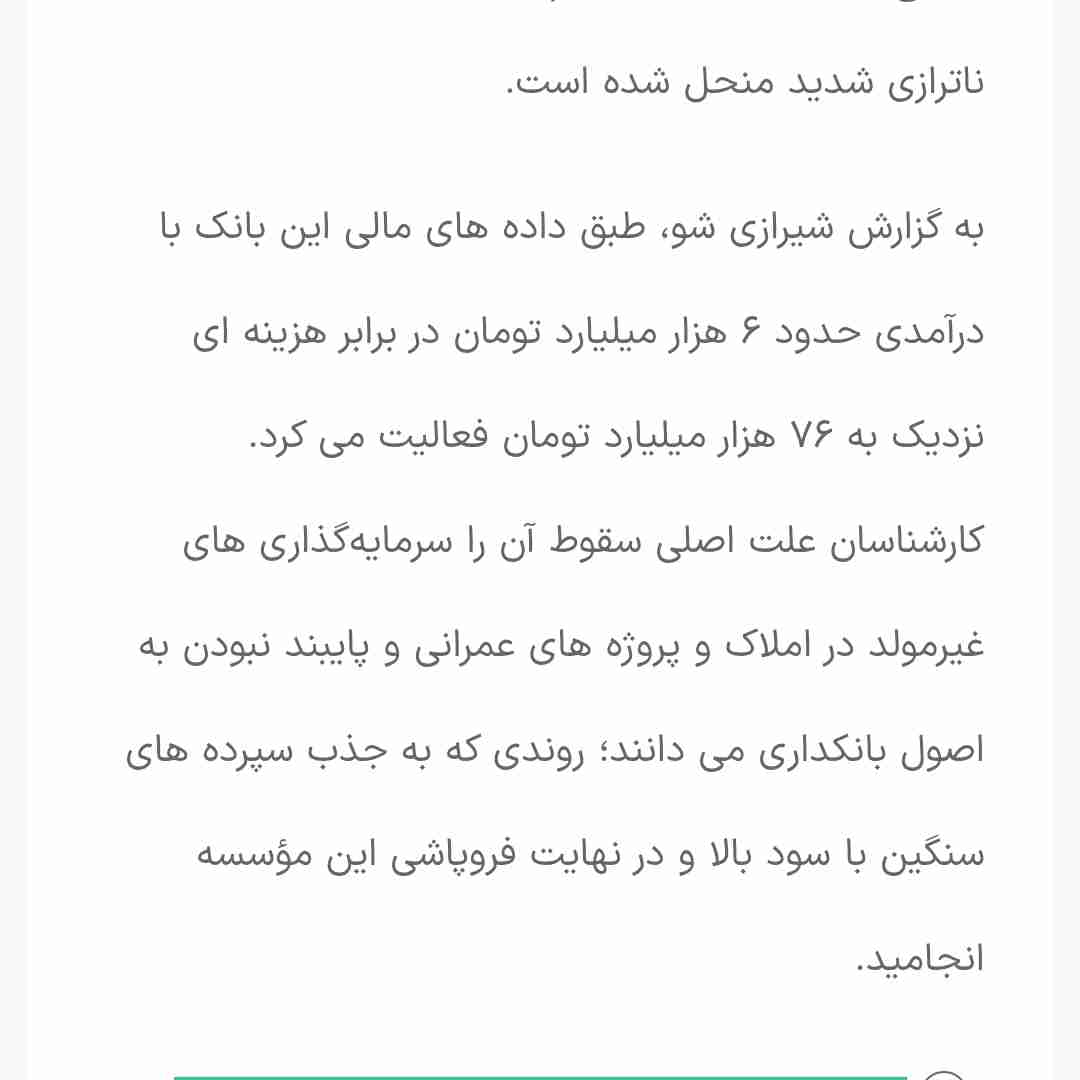 ناترازی شدید منحل شده است.

به گزارش شیرازی شو، طبق داده های مالی این بانک با درآمدی حدود ۶ هزار میلیارد تومان در برابر هزینه ای نزدیک به ۷۶ هزار میلیارد تومان فعالیت می کرد.
کارشناسان علت اصلی سقوط آن را سرمایه‌گذاری های غیرمولد در املاک و پروژه های عمرانی و پایبند نبودن به اصول بانکداری می دانند؛ روندی که به جذب سپرده های سنگین با سود بالا و در نهایت فروپاشی این مؤسسه انجامید.